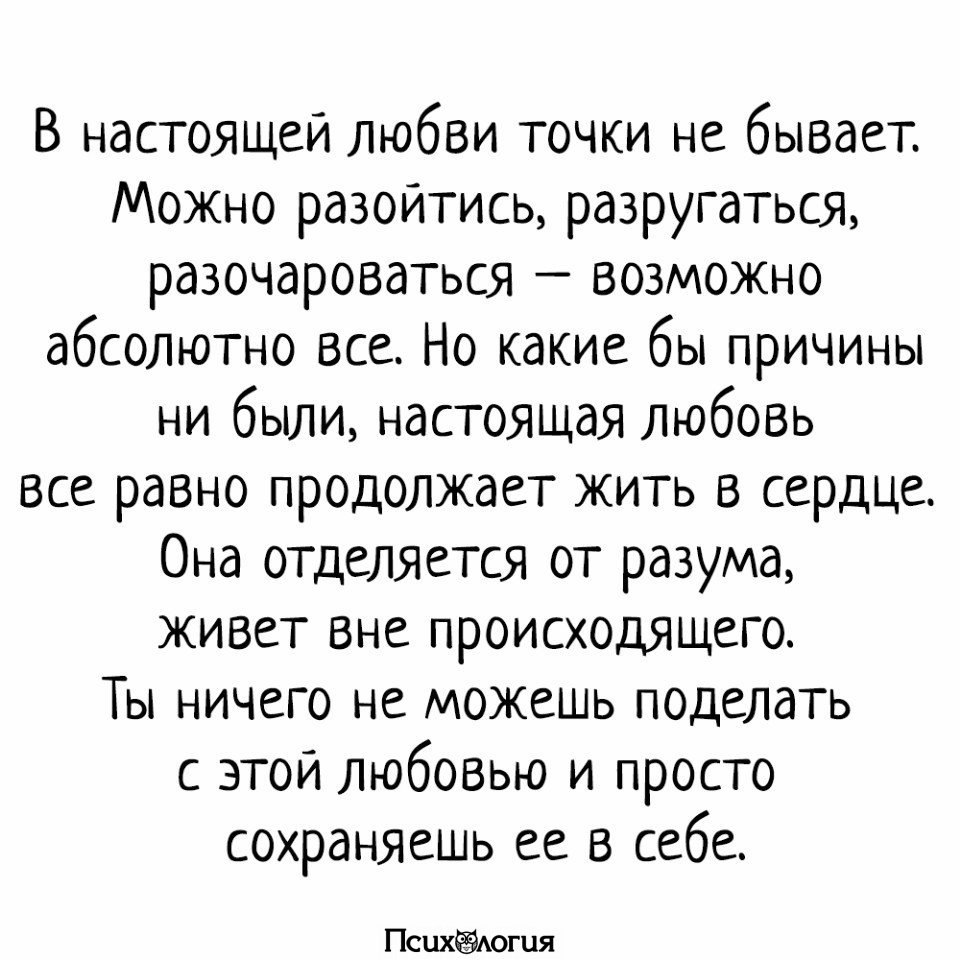 В настоящей любви точки не бывает. Можно разойтись, разругаться, разочароваться — возможно абсолютно все. Но какие бы причины ни были, настоящая любовь все равно продолжает жить в сердце. Она отделяется от разума, живет вне происходящего. Ты ничего не можешь поделать с этой любовью и просто сохраняешь ее в себе.

Психология